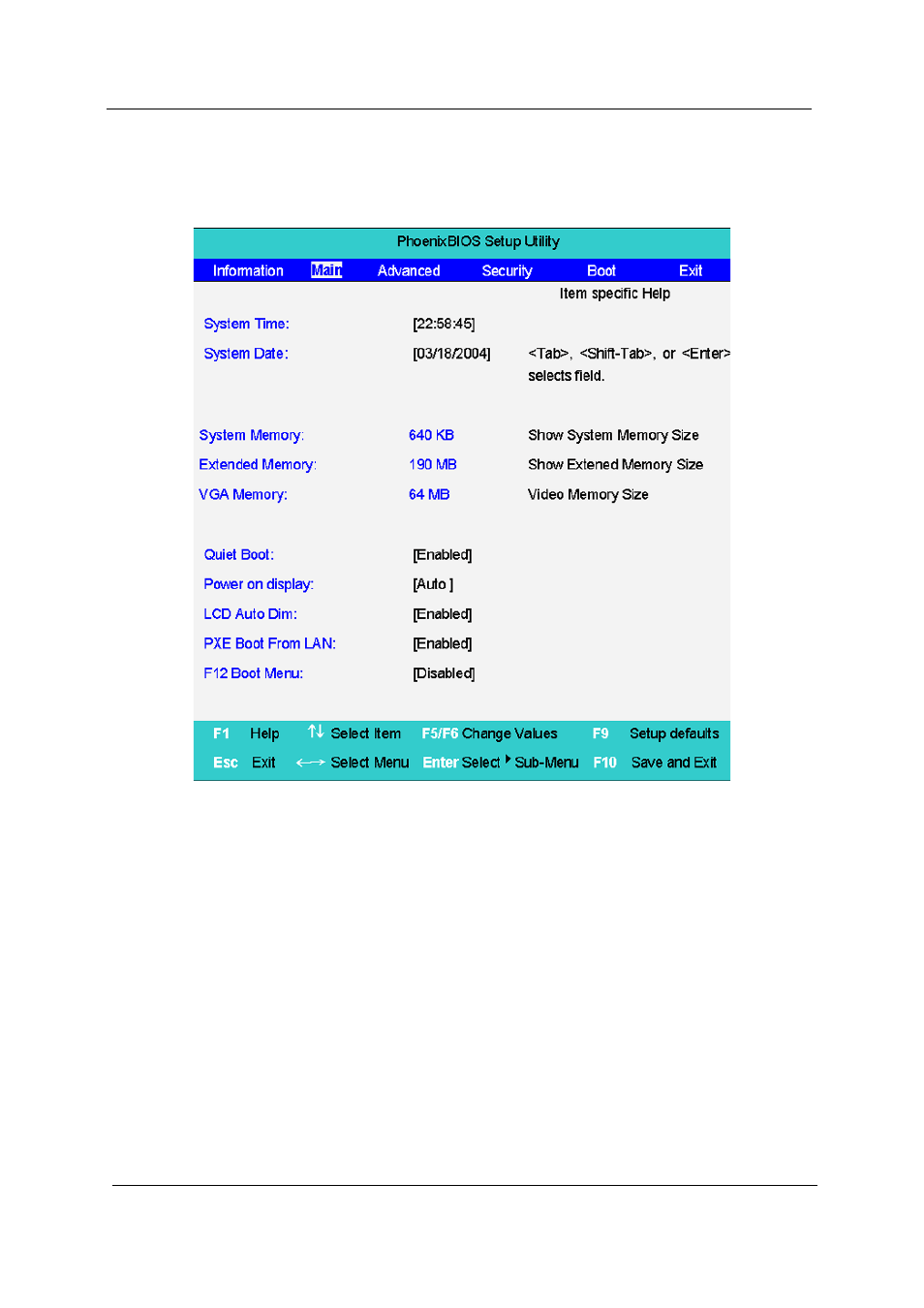 PhoenixBIOS Setup Utility

Information Main Advanced Security Boot Exit

Item specific Help

System Time: [22:58:45]

System Date: [03/18/2004] <Tab>, <Shift-Tab>, or <Enter> selects field.

System Memory: 640 KB Show System Memory Size

Extended Memory: 190 MB Show Extened Memory Size

VGA Memory: 64 MB Video Memory Size

Quiet Boot: [Enabled]

Power on display: [Auto ]

LCD Auto Dim: [Enabled]

PXE Boot From LAN: [Enabled]

F12 Boot Menu: [Disabled]

F1 Help ↑↓ Select Item F5/F6 Change Values F9 Setup defaults

Esc Exit ←→ Select Menu Enter Select ▸ Sub-Menu F10 Save and Exit